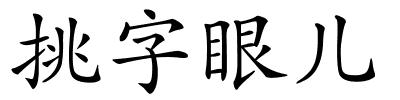 挑字眼儿